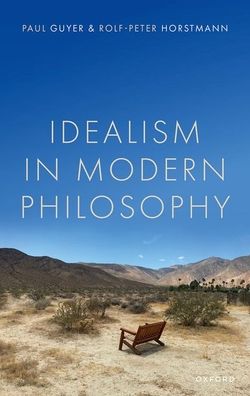 PAUL GUYER & ROLF-PETER HORSTMANN

IDEALISM IN MODERN PHILOSOPHY

OXFORD